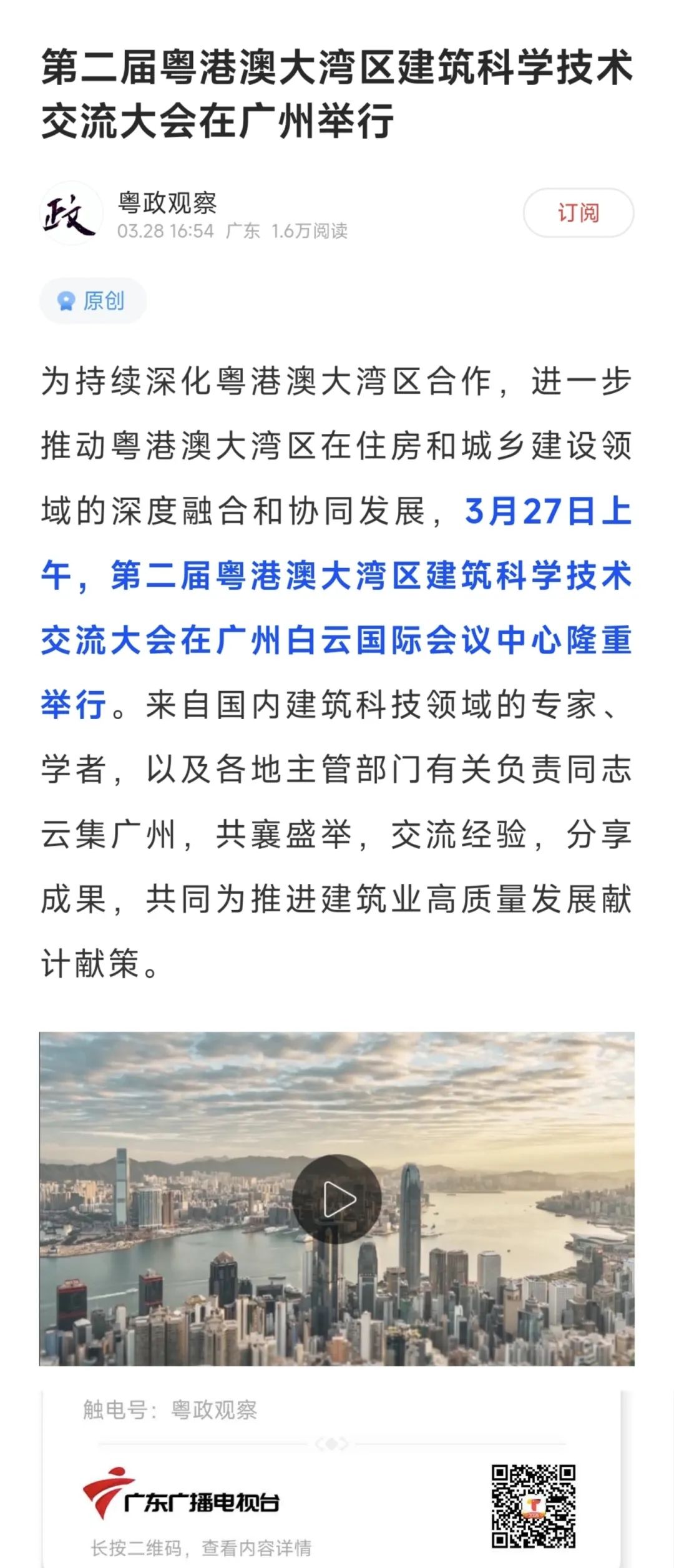 第二届粤港澳大湾区建筑科学技术交流大会在广州举行

政

粤政观察
03.28 16:54 广东 1.6万阅读

订阅

原创

为持续深化粤港澳大湾区合作，进一步推动粤港澳大湾区在住房和城乡建设领域的深度融合和协同发展，3月27日上午，第二届粤港澳大湾区建筑科学技术交流大会在广州白云国际会议中心隆重举行。来自国内建筑科技领域的专家、学者，以及各地主管部门有关负责同志云集广州，共襄盛举，交流经验，分享成果，共同为推进建筑业高质量发展献计献策。

触电号：粤政观察

广东广播电视台

长按二维码，查看内容详情